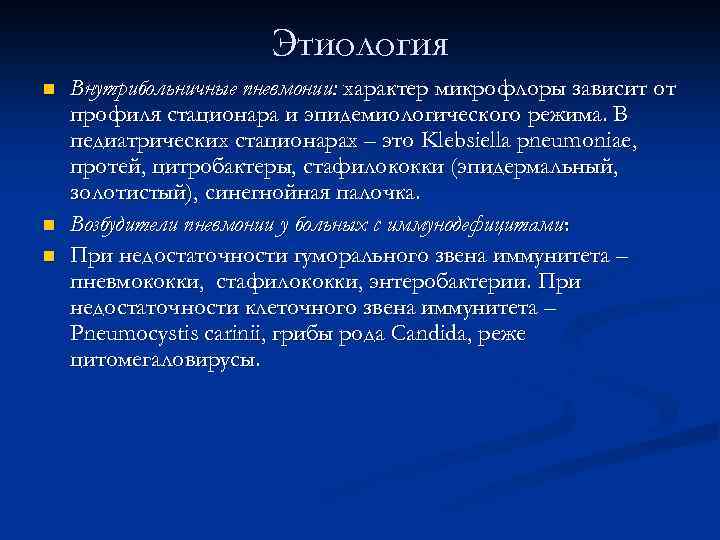 Этиология

Внутрибольничные пневмонии: характер микрофлоры зависит от профиля стационара и эпидемиологического режима. В педиатрических стационарах – это Klebsiella pneumoniae, протей, цитробактеры, стафилококки (эпидермальный, золотистый), синегнойная палочка.

Возбудители пневмонии у больных с иммунодефицитами:

При недостаточности гуморального звена иммунитета – пневмококки, стафилококки, энтеробактерии. При недостаточности клеточного звена иммунитета – Pneumocystis carinii, грибы рода Candida, реже цитомегаловирусы.